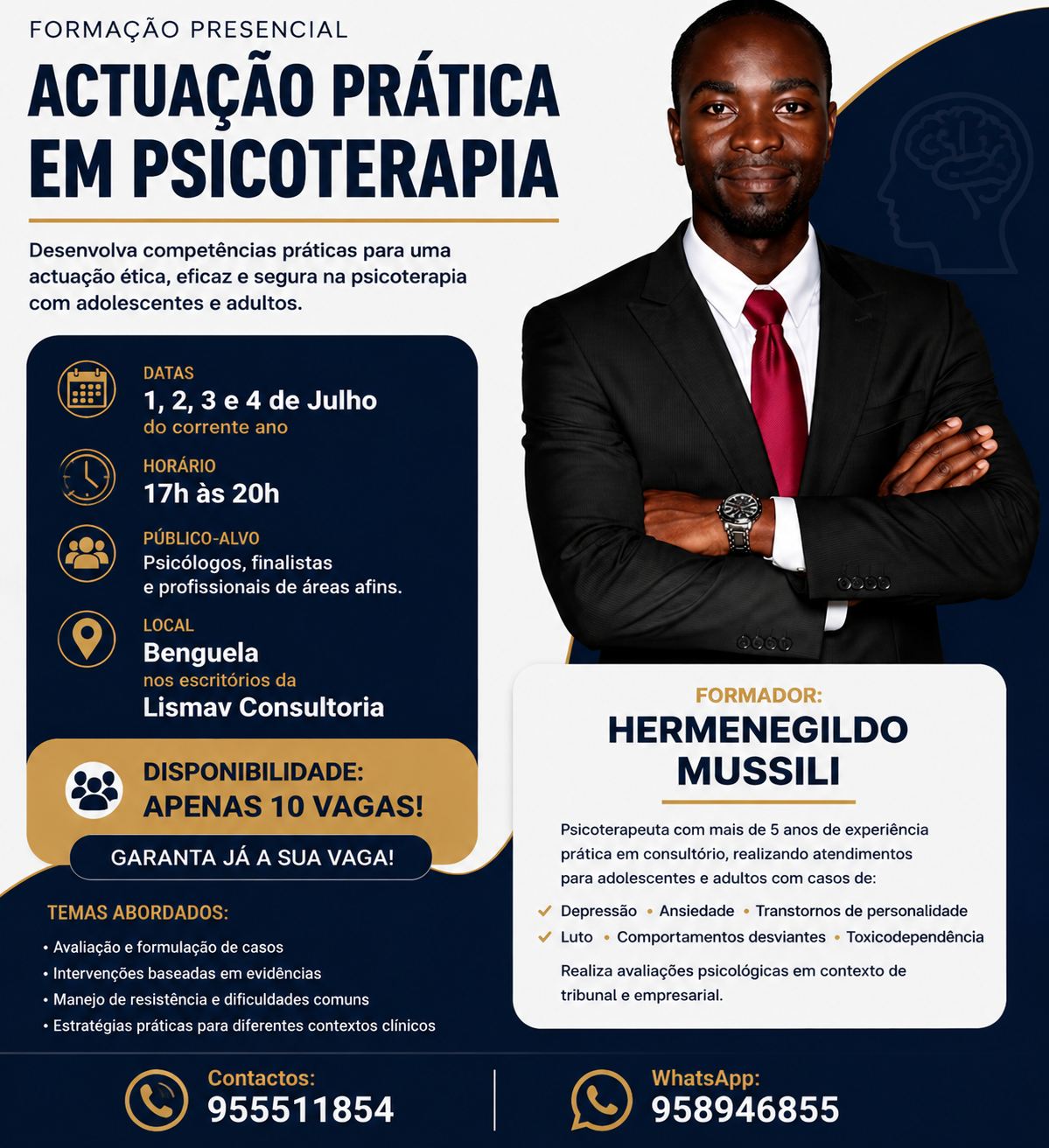 FORMAÇÃO PRESENCIAL

ACTUAÇÃO PRÁTICA EM PSICOTERAPIA

Desenvolva competências práticas para uma actuação ética, eficaz e segura na psicoterapia com adolescentes e adultos.

DATAS
1, 2, 3 e 4 de Julho
do corrente ano

HORÁRIO
17h às 20h

PÚBLICO-ALVO
Psicólogos, finalistas e profissionais de áreas afins.

LOCAL
Benguela
nos escritórios da
Lismav Consultoria

DISPONIBILIDADE:
APENAS 10 VAGAS!

GARANTA JÁ A SUA VAGA!

TEMAS ABORDADOS:
• Avaliação e formulação de casos
• Intervenções baseadas em evidências
• Manejo de resistência e dificuldades comuns
• Estratégias práticas para diferentes contextos clínicos

FORMADOR:
HERMENEGILDO MUSSILI

Psicoterapeuta com mais de 5 anos de experiência prática em consultório, realizando atendimentos para adolescentes e adultos com casos de:

Depressão • Ansiedade • Transtornos de personalidade
Luto • Comportamentos desviantes • Toxicodependência

Realiza avaliações psicológicas em contexto de tribunal e empresarial.

Contactos:
955511854

WhatsApp:
958946855